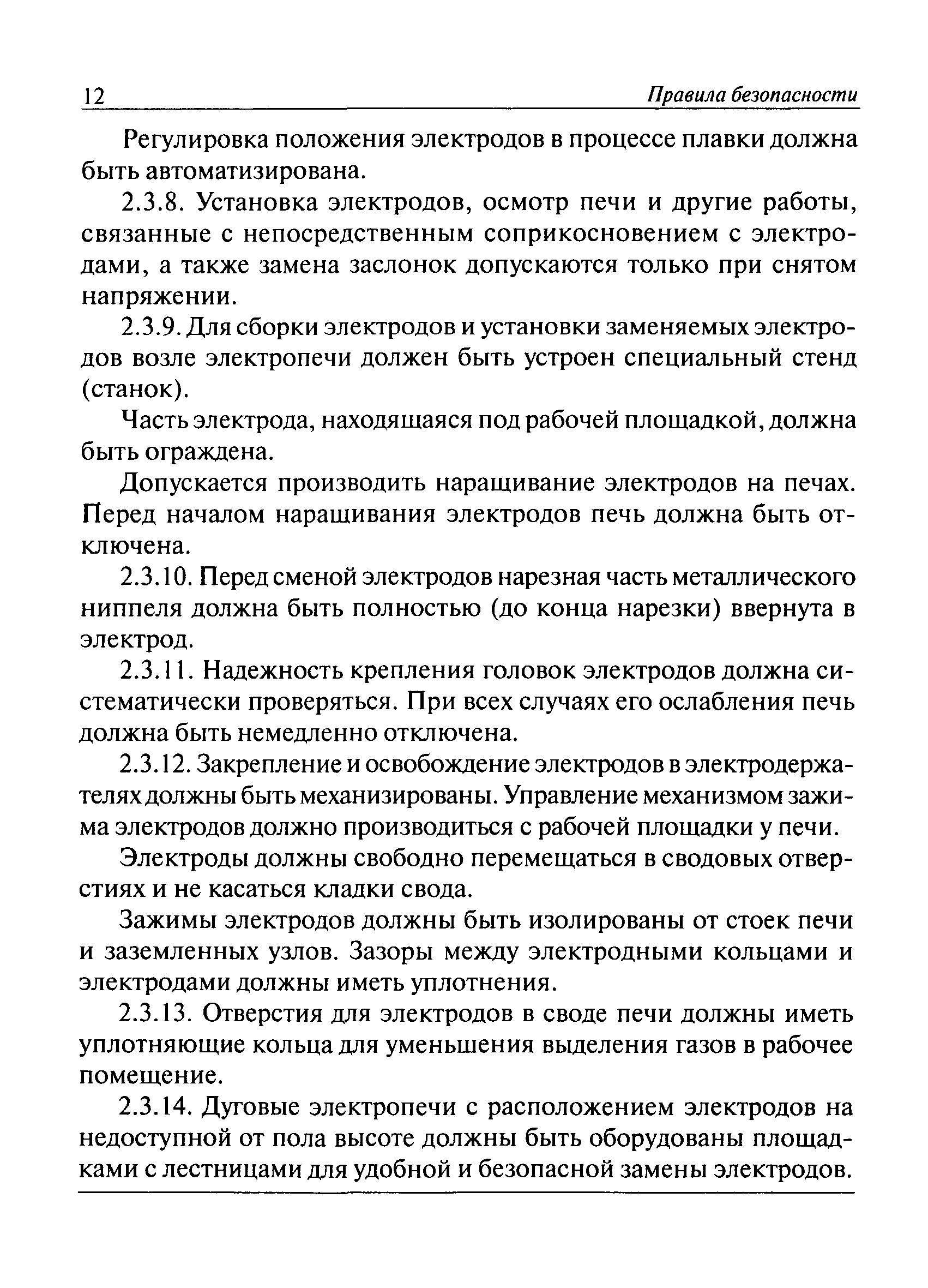 12 Правила безопасности

Регулировка положения электродов в процессе плавки должна быть автоматизирована.

2.3.8. Установка электродов, осмотр печи и другие работы, связанные с непосредственным соприкосновением с электродами, а также замена заслонок допускаются только при снятом напряжении.

2.3.9. Для сборки электродов и установки заменяемых электродов возле электропечи должен быть устроен специальный стенд (станок).

Часть электрода, находящаяся под рабочей площадкой, должна быть ограждена.

Допускается производить наращивание электродов на печах. Перед началом наращивания электродов печь должна быть отключена.

2.3.10. Перед сменой электродов нарезная часть металлического ниппеля должна быть полностью (до конца нарезки) ввернута в электрод.

2.3.11. Надежность крепления головок электродов должна систематически проверяться. При всех случаях его ослабления печь должна быть немедленно отключена.

2.3.12. Закрепление и освобождение электродов в электродержателях должны быть механизированы. Управление механизмом зажима электродов должно производиться с рабочей площадки у печи.

Электроды должны свободно перемещаться в сводовых отверстиях и не касаться кладки свода.

Зажимы электродов должны быть изолированы от стоек печи и заземленных узлов. Зазоры между электродными кольцами и электродами должны иметь уплотнения.

2.3.13. Отверстия для электродов в своде печи должны иметь уплотняющие кольца для уменьшения выделения газов в рабочее помещение.

2.3.14. Дуговые электропечи с расположением электродов на недоступной от пола высоте должны быть оборудованы площадками с лестницами для удобной и безопасной замены электродов.